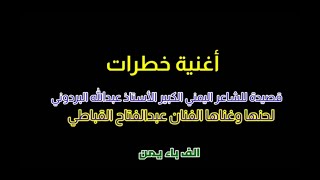 أغنية خطرات

قصيدة للشاعر اليمني الكبير الأستاذ عبدالله البردوني

لحنها وغناها الفنان عبدالفتاح القباطي

الف باء يمن